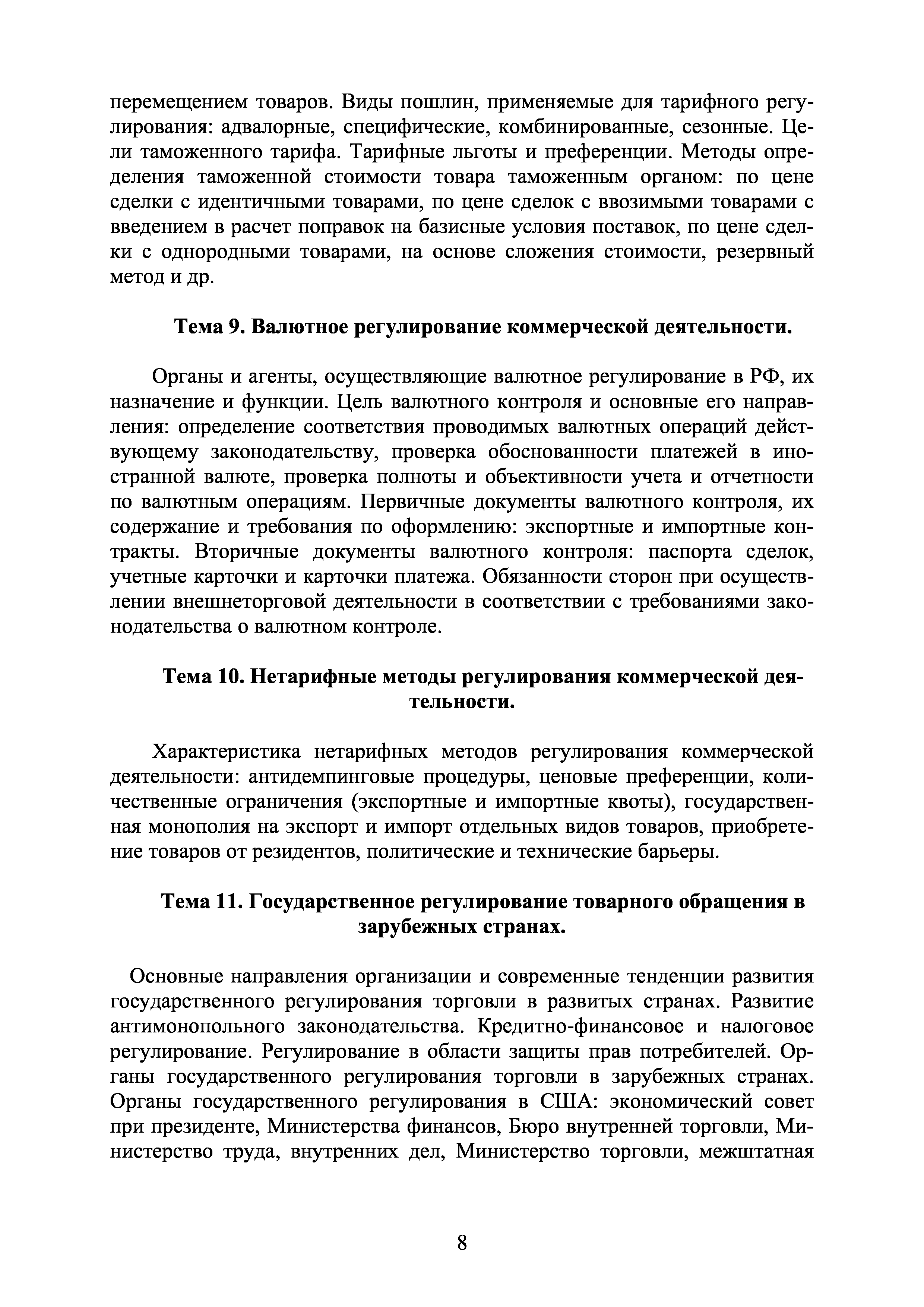 перемещением товаров. Виды пошлин, применяемые для тарифного регулирования: адвалорные, специфические, комбинированные, сезонные. Цели таможенного тарифа. Тарифные льготы и преференции. Методы определения таможенной стоимости товара таможенным органом: по цене сделки с идентичными товарами, по цене сделок с ввозимыми товарами с введением в расчет поправок на базисные условия поставок, по цене сделки с однородными товарами, на основе сложения стоимости, резервный метод и др.

Тема 9. Валютное регулирование коммерческой деятельности.

Органы и агенты, осуществляющие валютное регулирование в РФ, их назначение и функции. Цель валютного контроля и основные его направления: определение соответствия проводимых валютных операций действующему законодательству, проверка обоснованности платежей в иностранной валюте, проверка полноты и объективности учета и отчетности по валютным операциям. Первичные документы валютного контроля, их содержание и требования по оформлению: экспортные и импортные контракты. Вторичные документы валютного контроля: паспорта сделок, учетные карточки и карточки платежа. Обязанности сторон при осуществлении внешнеторговой деятельности в соответствии с требованиями законодательства о валютном контроле.

Тема 10. Нетарифные методы регулирования коммерческой деятельности.

Характеристика нетарифных методов регулирования коммерческой деятельности: антидемпинговые процедуры, ценовые преференции, количественные ограничения (экспортные и импортные квоты), государственная монополия на экспорт и импорт отдельных видов товаров, приобретение товаров от резидентов, политические и технические барьеры.

Тема 11. Государственное регулирование товарного обращения в зарубежных странах.

Основные направления организации и современные тенденции развития государственного регулирования торговли в развитых странах. Развитие антимонопольного законодательства. Кредитно-финансовое и налоговое регулирование. Регулирование в области защиты прав потребителей. Органы государственного регулирования торговли в зарубежных странах. Органы государственного регулирования в США: экономический совет при президенте, Министерства финансов, Бюро внутренней торговли, Министерство труда, внутренних дел, Министерство торговли, межштатная

8